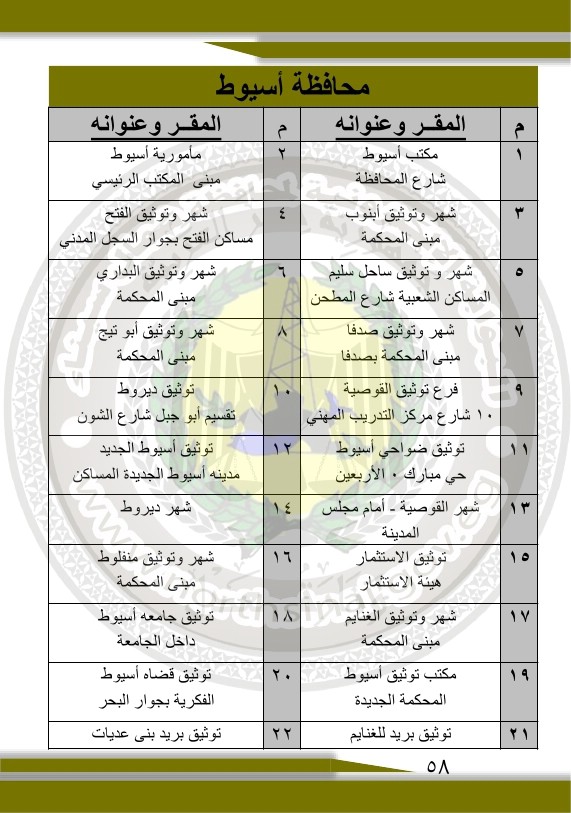 محافظة أسيوط

| م | المقـر وعنوانه | م | المقـر وعنوانه |
|---|---|---|---|
| ١ | مكتب أسيوط شارع المحافظة | ٢ | مأمورية أسيوط مبنى المكتب الرئيسي |
| ٣ | شهر وتوثيق أبنوب مبنى المحكمة | ٤ | شهر وتوثيق الفتح مساكن الفتح بجوار السجل المدني |
| ٥ | شهر و توثيق ساحل سليم المساكن الشعبية شارع المطحن | ٦ | شهر وتوثيق البداري مبنى المحكمة |
| ٧ | شهر وتوثيق صدفا مبنى المحكمة بصدفا | ٨ | شهر وتوثيق أبو تيج مبنى المحكمة |
| ٩ | فرع توثيق القوصية ١٠ شارع مركز التدريب المهني | ١٠ | توثيق ديروط تقسيم أبو جبل شارع الشون |
| ١١ | توثيق ضواحي أسيوط حي مبارك ٠ الأربعين | ١٢ | توثيق أسيوط الجديد مدينه أسيوط الجديدة المساكن |
| ١٣ | شهر القوصية - أمام مجلس المدينة | ١٤ | شهر ديروط |
| ١٥ | توثيق الاستثمار هيئة الاستثمار | ١٦ | شهر وتوثيق منفلوط مبنى المحكمة |
| ١٧ | شهر وتوثيق الغنايم مبنى المحكمة | ١٨ | توثيق جامعه أسيوط داخل الجامعة |
| ١٩ | مكتب توثيق أسيوط المحكمة الجديدة | ٢٠ | توثيق قضاه أسيوط الفكرية بجوار البحر |
| ٢١ | توثيق بريد للغنايم | ٢٢ | توثيق بريد بنى عديات |

٥٨